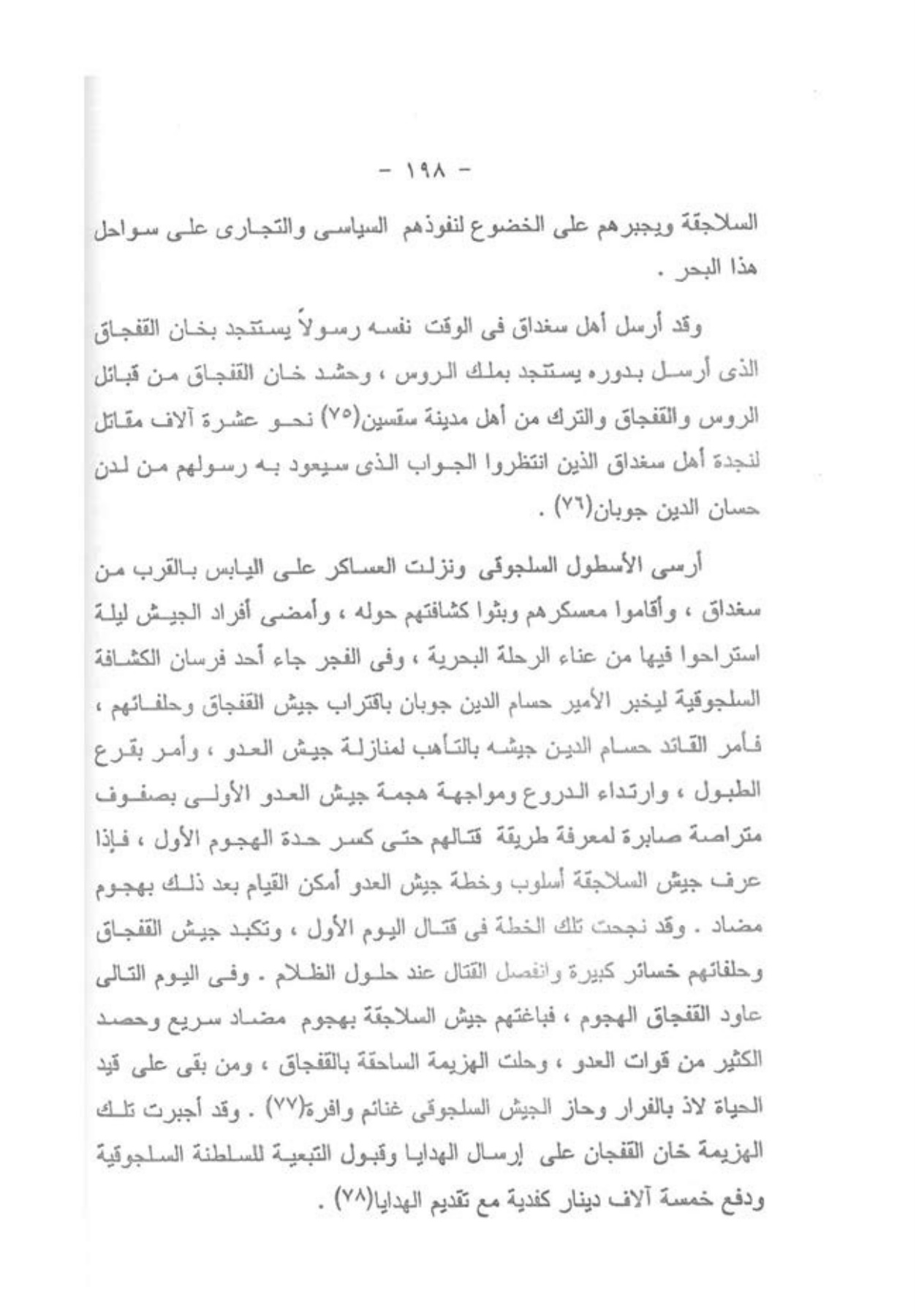 - ١٩٨ -

السلاجقة ويجبرهم على الخضوع لنفوذهم السياسى والتجارى على سواحل هذا البحر .

وقد أرسل أهل سغداق فى الوقت نفسه رسولاً يستنجد بخان القفجاق الذى أرسل بدوره يستنجد بملك الروس ، وحشد خان القفجاق من قبائل الروس والقفجاق والترك من أهل مدينة سقسين(٧٥) نحو عشرة آلاف مقاتل لنجدة أهل سغداق الذين انتظروا الجواب الذى سيعود به رسولهم من لدن حسان الدين جوبان(٧٦) .

أرسى الأسطول السلجوقى ونزلت العساكر على اليابس بالقرب من سغداق ، وأقاموا معسكرهم وبثوا كشافتهم حوله ، وأمضى أفراد الجيش ليلة استراحوا فيها من عناء الرحلة البحرية ، وفى الفجر جاء أحد فرسان الكشافة السلجوقية ليخبر الأمير حسام الدين جوبان باقتراب جيش القفجاق وحلفائهم ، فأمر القائد حسام الدين جيشه بالتأهب لمنازلة جيش العدو ، وأمر بقرع الطبول ، وارتداء الدروع ومواجهة هجمة جيش العدو الأولى بصفوف متراصة صابرة لمعرفة طريقة قتالهم حتى كسر حدة الهجوم الأول ، فإذا عرف جيش السلاجقة أسلوب وخطة جيش العدو أمكن القيام بعد ذلك بهجوم مضاد . وقد نجحت تلك الخطة فى قتال اليوم الأول ، وتكبد جيش القفجاق وحلفائهم خسائر كبيرة وانفصل القتال عند حلول الظلام . وفى اليوم التالى عاود القفجاق الهجوم ، فباغتهم جيش السلاجقة بهجوم مضاد سريع وحصد الكثير من قوات العدو ، وحلت الهزيمة الساحقة بالقفجاق ، ومن بقى على قيد الحياة لاذ بالفرار وحاز الجيش السلجوقى غنائم وافرة(٧٧) . وقد أجبرت تلك الهزيمة خان القفجان على إرسال الهدايا وقبول التبعية للسلطنة السلجوقية ودفع خمسة آلاف دينار كفدية مع تقديم الهدايا(٧٨) .